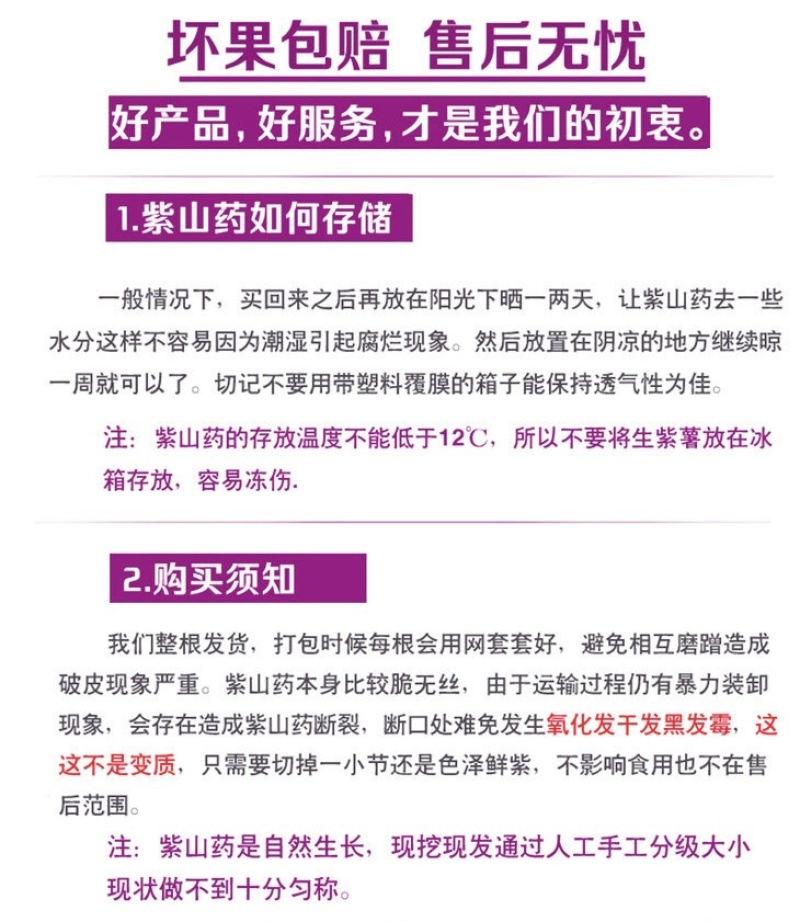 坏果包赔 售后无忧

好产品，好服务，才是我们的初衷。

1.紫山药如何存储

一般情况下，买回来之后再放在阳光下晒一两天，让紫山药去一些水分这样不容易因为潮湿引起腐烂现象。然后放置在阴凉的地方继续晾一周就可以了。切记不要用带塑料覆膜的箱子能保持透气性为佳。

注：紫山药的存放温度不能低于12℃，所以不要将生紫薯放在冰箱存放，容易冻伤.

2.购买须知

我们整根发货，打包时候每根会用网套套好，避免相互磨蹭造成破皮现象严重。紫山药本身比较脆无丝，由于运输过程仍有暴力装卸现象，会存在造成紫山药断裂，断口处难免发生氧化发干发黑发霉，这这不是变质，只需要切掉一小节还是色泽鲜紫，不影响食用也不在售后范围。

注：紫山药是自然生长，现挖现发通过人工手工分级大小现状做不到十分匀称。